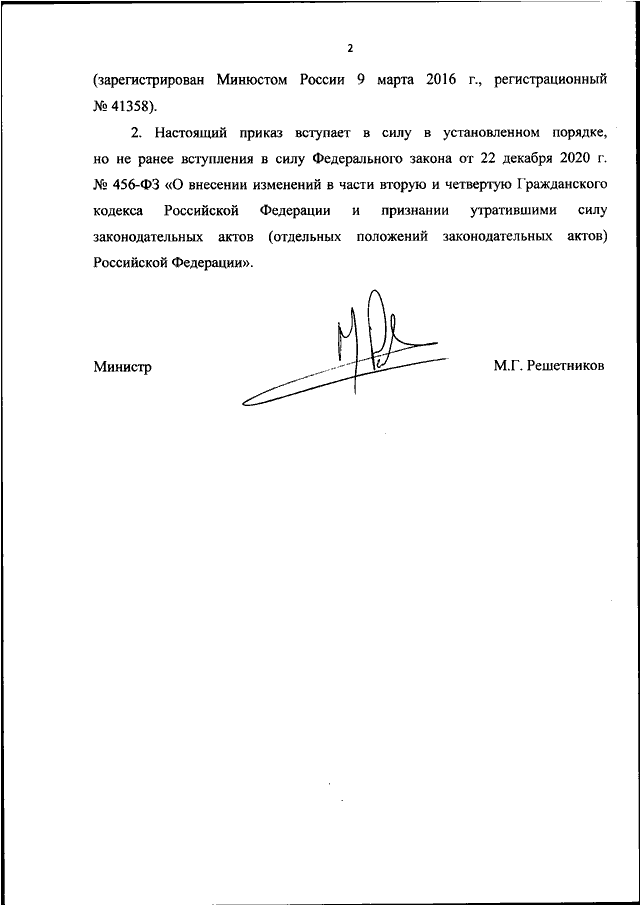 2

(зарегистрирован Минюстом России 9 марта 2016 г., регистрационный № 41358).

2. Настоящий приказ вступает в силу в установленном порядке, но не ранее вступления в силу Федерального закона от 22 декабря 2020 г. № 456-ФЗ «О внесении изменений в части вторую и четвертую Гражданского кодекса Российской Федерации и признании утратившими силу законодательных актов (отдельных положений законодательных актов) Российской Федерации».

Министр

М.Г. Решетников